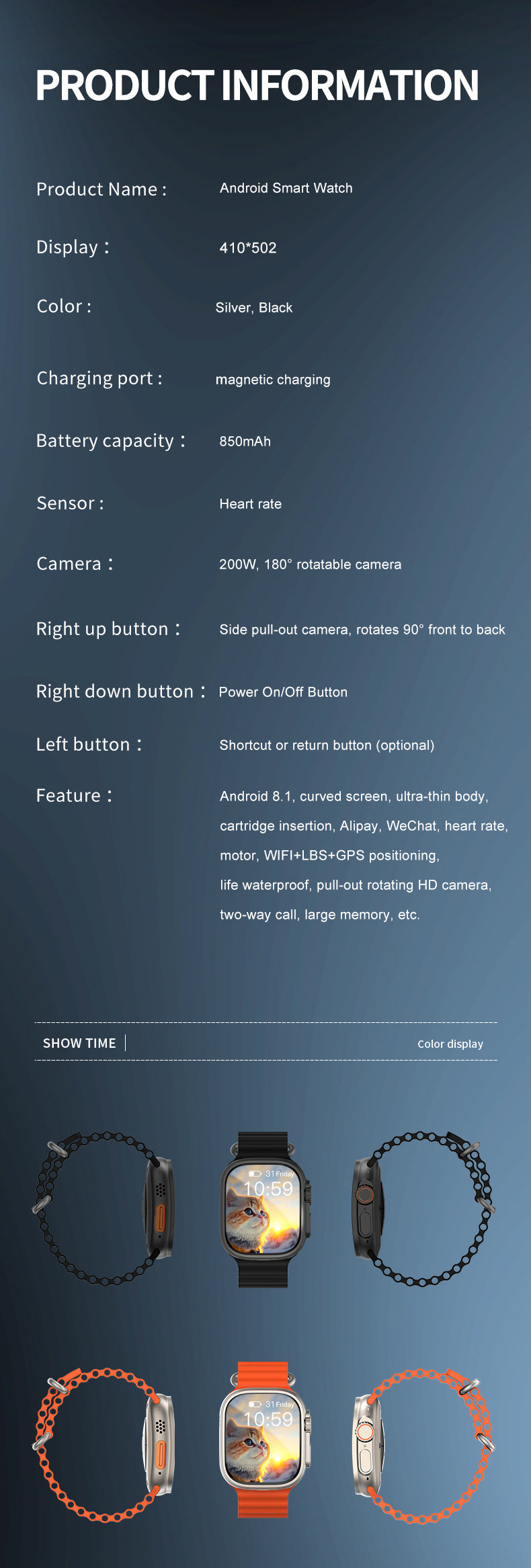 PRODUCT INFORMATION

Product Name : Android Smart Watch

Display : 410*502

Color : Silver, Black

Charging port : magnetic charging

Battery capacity : 850mAh

Sensor : Heart rate

Camera : 200W, 180° rotatable camera

Right up button : Side pull-out camera, rotates 90° front to back

Right down button : Power On/Off Button

Left button : Shortcut or return button (optional)

Feature : Android 8.1, curved screen, ultra-thin body, cartridge insertion, Alipay, WeChat, heart rate, motor, WIFI+LBS+GPS positioning, life waterproof, pull-out rotating HD camera, two-way call, large memory, etc.

SHOW TIME

Color display

31 Friday
10:59

31 Friday
10:59